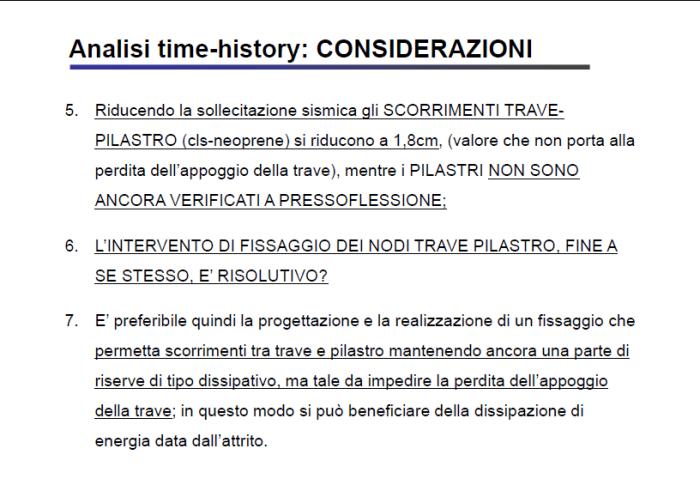 Analisi time-history: CONSIDERAZIONI

5. Riducendo la sollecitazione sismica gli SCORRIMENTI TRAVE-PILASTRO (cls-neoprene) si riducono a 1,8cm, (valore che non porta alla perdita dell'appoggio della trave), mentre i PILASTRI NON SONO ANCORA VERIFICATI A PRESSOFLESSIONE;

6. L'INTERVENTO DI FISSAGGIO DEI NODI TRAVE PILASTRO, FINE A SE STESSO, E' RISOLUTIVO?

7. E' preferibile quindi la progettazione e la realizzazione di un fissaggio che permetta scorrimenti tra trave e pilastro mantenendo ancora una parte di riserve di tipo dissipativo, ma tale da impedire la perdita dell'appoggio della trave; in questo modo si può beneficiare della dissipazione di energia data dall'attrito.